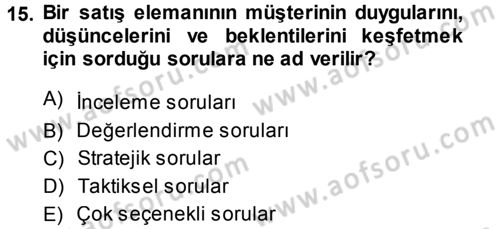 15. Bir satış elemanının müşterinin duygularını, düşüncelerini ve beklentilerini keşfetmek için sorduğu sorulara ne ad verilir?

A) İnceleme soruları
B) Değerlendirme soruları
C) Stratejik sorular
D) Taktiksel sorular
E) Çok seçenekli sorular

www.aofsoru.com
www.aofsoru.com
www.aofsoru.com
www.aofsoru.com